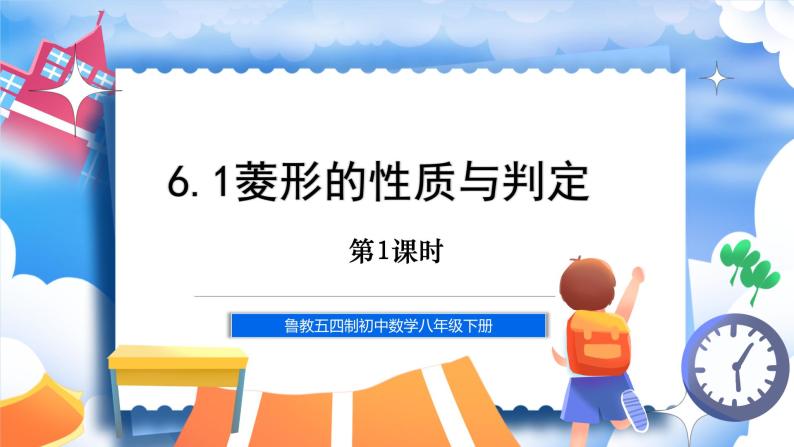 6. 1菱形的性质与判定

第1课时

鲁教五四制初中数学八年级下册